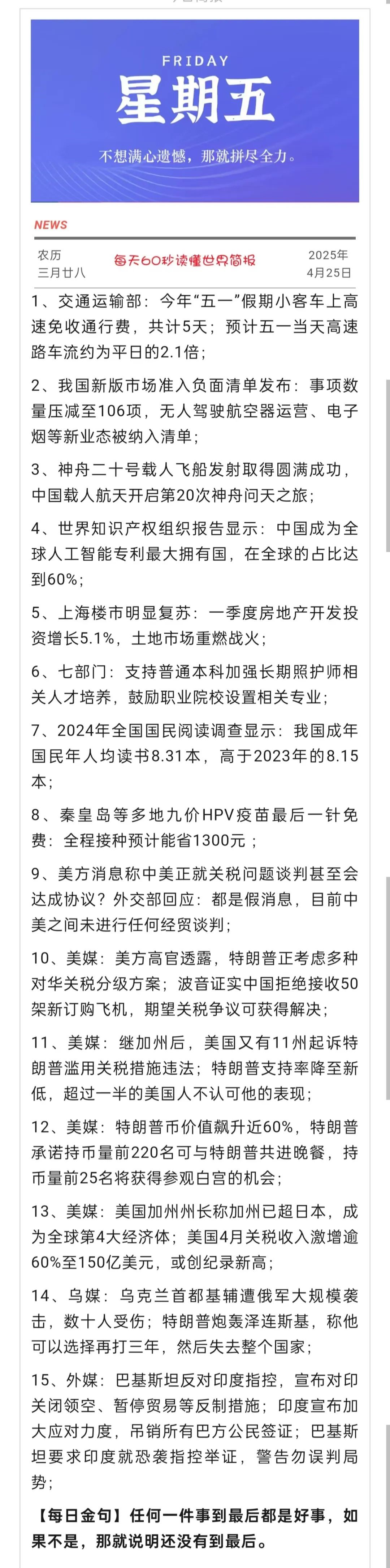 FRIDAY
星期五
不想满心遗憾，那就拼尽全力。

NEWS

农历
三月廿八

每天60秒读懂世界简报

2025年
4月25日

1、交通运输部：今年“五一”假期小客车上高速免收通行费，共计5天；预计五一当天高速路车流约为平日的2.1倍；

2、我国新版市场准入负面清单发布：事项数量压减至106项，无人驾驶航空器运营、电子烟等新业态被纳入清单；

3、神舟二十号载人飞船发射取得圆满成功，中国载人航天开启第20次神舟问天之旅；

4、世界知识产权组织报告显示：中国成为全球人工智能专利最大拥有国，在全球的占比达到60%；

5、上海楼市明显复苏：一季度房地产开发投资增长5.1%，土地市场重燃战火；

6、七部门：支持普通本科加强长期照护师相关人才培养，鼓励职业院校设置相关专业；

7、2024年全国国民阅读调查显示：我国成年国民年人均读书8.31本，高于2023年的8.15本；

8、秦皇岛等多地九价HPV疫苗最后一针免费：全程接种预计能省1300元；

9、美方消息称中美正就关税问题谈判甚至会达成协议？外交部回应：都是假消息，目前中美之间未进行任何经贸谈判；

10、美媒：美方高官透露，特朗普正考虑多种对华关税分级方案；波音证实中国拒绝接收50架新订购飞机，期望关税争议可获得解决；

11、美媒：继加州后，美国又有11州起诉特朗普滥用关税措施违法；特朗普支持率降至新低，超过一半的美国人不认可他的表现；

12、美媒：特朗普币价值飙升近60%，特朗普承诺持币量前220名可与特朗普共进晚餐，持币量前25名将获得参观白宫的机会；

13、美媒：美国加州州长称加州已超日本，成为全球第4大经济体；美国4月关税收入激增逾60%至150亿美元，或创纪录新高；

14、乌媒：乌克兰首都基辅遭俄军大规模袭击，数十人受伤；特朗普炮轰泽连斯基，称他可以选择再打三年，然后失去整个国家；

15、外媒：巴基斯坦反对印度指控，宣布对印关闭领空、暂停贸易等反制措施；印度宣布加大应对力度，吊销所有巴方公民签证；巴基斯坦要求印度就恐袭指控举证，警告勿误判局势；

【每日金句】任何一件事到最后都是好事，如果不是，那就说明还没有到最后。